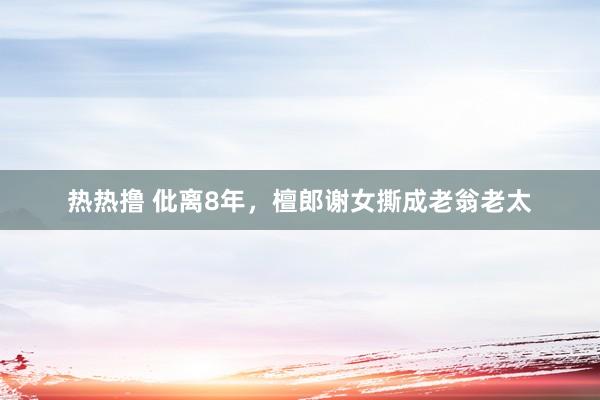 热热撸 仳离8年，檀郎谢女撕成老翁老太